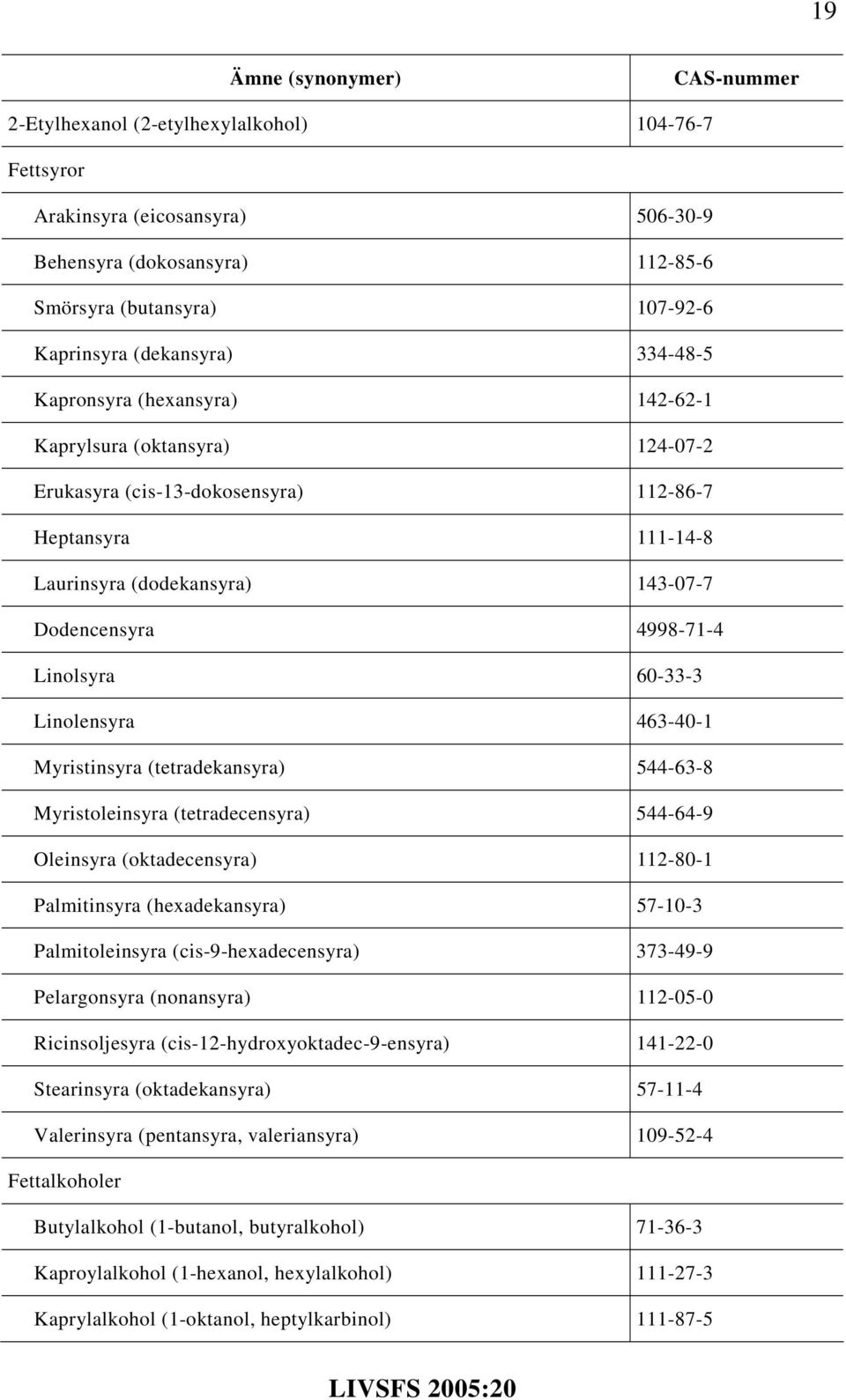 19

| Ämne (synonymer) | CAS-nummer |
|---|---|
| 2-Etylhexanol (2-etylhexylalkohol) | 104-76-7 |
| Fettsyror | |
| Arakinsyra (eicosansyra) | 506-30-9 |
| Behensyra (dokosansyra) | 112-85-6 |
| Smörsyra (butansyra) | 107-92-6 |
| Kaprinsyra (dekansyra) | 334-48-5 |
| Kapronsyra (hexansyra) | 142-62-1 |
| Kaprylsura (oktansyra) | 124-07-2 |
| Erukasyra (cis-13-dokosensyra) | 112-86-7 |
| Heptansyra | 111-14-8 |
| Laurinsyra (dodekansyra) | 143-07-7 |
| Dodencensyra | 4998-71-4 |
| Linolsyra | 60-33-3 |
| Linolensyra | 463-40-1 |
| Myristinsyra (tetradekansyra) | 544-63-8 |
| Myristoleinsyra (tetradecensyra) | 544-64-9 |
| Oleinsyra (oktadecensyra) | 112-80-1 |
| Palmitinsyra (hexadekansyra) | 57-10-3 |
| Palmitoleinsyra (cis-9-hexadecensyra) | 373-49-9 |
| Pelargonsyra (nonansyra) | 112-05-0 |
| Ricinsoljesyra (cis-12-hydroxyoktadec-9-ensyra) | 141-22-0 |
| Stearinsyra (oktadekansyra) | 57-11-4 |
| Valerinsyra (pentansyra, valeriansyra) | 109-52-4 |
| Fettalkoholer | |
| Butylalkohol (1-butanol, butyralkohol) | 71-36-3 |
| Kaproylalkohol (1-hexanol, hexylalkohol) | 111-27-3 |
| Kaprylalkohol (1-oktanol, heptylkarbinol) | 111-87-5 |

LIVSFS 2005:20